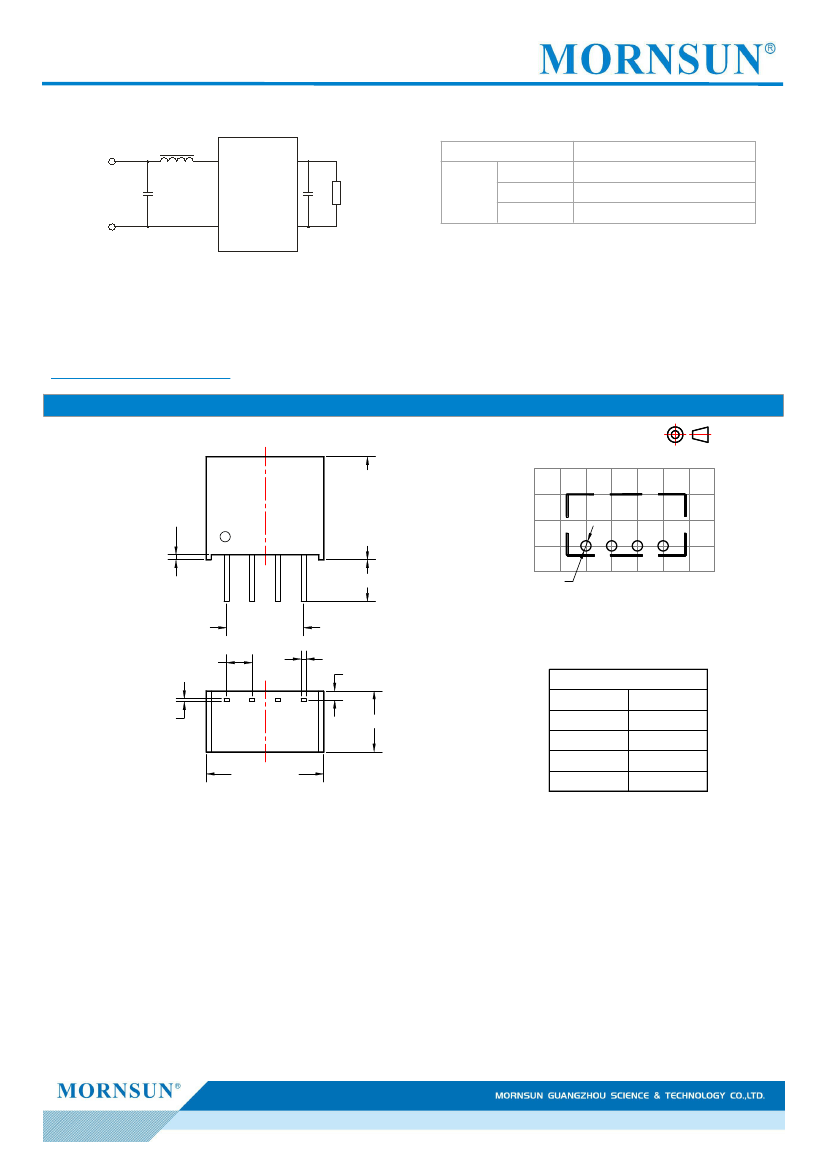 MORNSUN®

MORNSUN®

MORNSUN GUANGZHOU SCIENCE & TECHNOLOGY CO.,LTD.